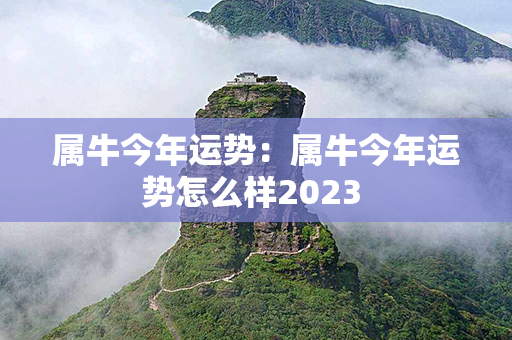 属牛今年运势：属牛今年运势怎么样2023